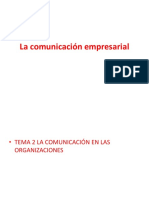 La comunicación empresarial

PDF

• TEMA 2 LA COMUNICACIÓN EN LAS ORGANIZACIONES